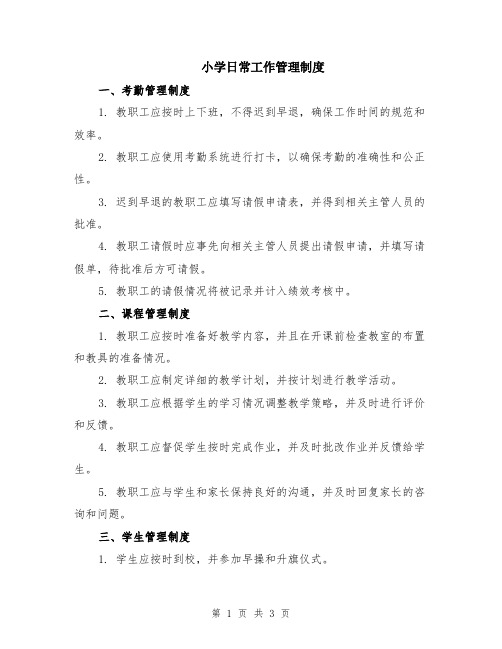 小学日常工作管理制度

一、考勤管理制度

1. 教职工应按时上下班，不得迟到早退，确保工作时间的规范和效率。

2. 教职工应使用考勤系统进行打卡，以确保考勤的准确性和公正性。

3. 迟到早退的教职工应填写请假申请表，并得到相关主管人员的批准。

4. 教职工请假时应事先向相关主管人员提出请假申请，并填写请假单，待批准后方可请假。

5. 教职工的请假情况将被记录并计入绩效考核中。

二、课程管理制度

1. 教职工应按时准备好教学内容，并且在开课前检查教室的布置和教具的准备情况。

2. 教职工应制定详细的教学计划，并按计划进行教学活动。

3. 教职工应根据学生的学习情况调整教学策略，并及时进行评价和反馈。

4. 教职工应督促学生按时完成作业，并及时批改作业并反馈给学生。

5. 教职工应与学生和家长保持良好的沟通，并及时回复家长的咨询和问题。

三、学生管理制度

1. 学生应按时到校，并参加早操和升旗仪式。

第 1 页 共 3 页